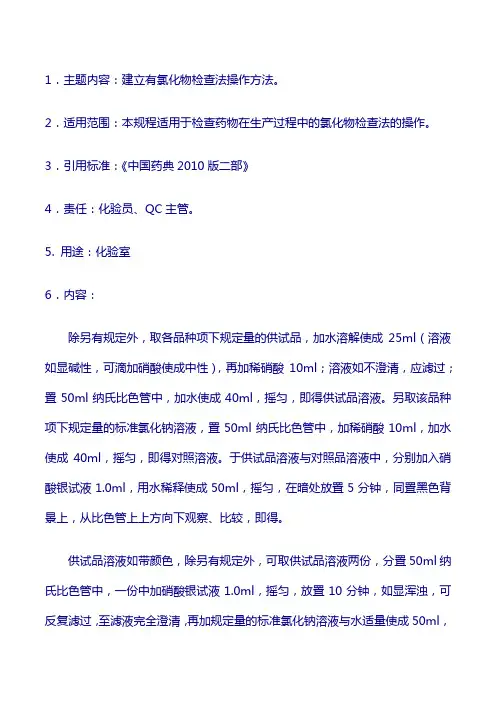 1．主题内容：建立有氯化物检查法操作方法。

2．适用范围：本规程适用于检查药物在生产过程中的氯化物检查法的操作。

3．引用标准：《中国药典 2010 版二部》

4．责任：化验员、QC 主管。

5. 用途：化验室

6．内容：

除另有规定外，取各品种项下规定量的供试品，加水溶解使成 25ml（溶液如显碱性，可滴加硝酸使成中性），再加稀硝酸 10ml；溶液如不澄清，应滤过；置 50ml 纳氏比色管中，加水使成 40ml，摇匀，即得供试品溶液。另取该品种项下规定量的标准氯化钠溶液，置 50ml 纳氏比色管中，加稀硝酸 10ml，加水使成 40ml，摇匀，即得对照溶液。于供试品溶液与对照品溶液中，分别加入硝酸银试液 1.0ml，用水稀释使成 50ml，摇匀，在暗处放置 5 分钟，同置黑色背景上，从比色管上上方向下观察、比较，即得。

供试品溶液如带颜色，除另有规定外，可取供试品溶液两份，分置 50ml 纳氏比色管中，一份中加硝酸银试液 1.0ml，摇匀，放置 10 分钟，如显浑浊，可反复滤过，至滤液完全澄清，再加规定量的标准氯化钠溶液与水适量使成 50ml，